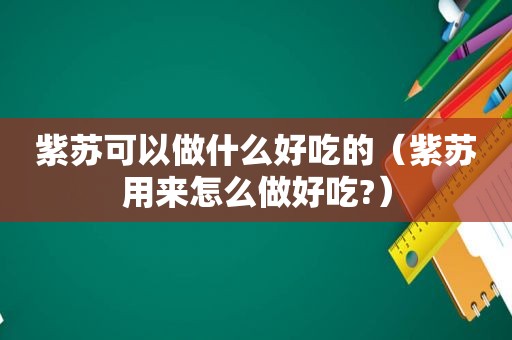 紫苏可以做什么好吃的（紫苏用来怎么做好吃?）